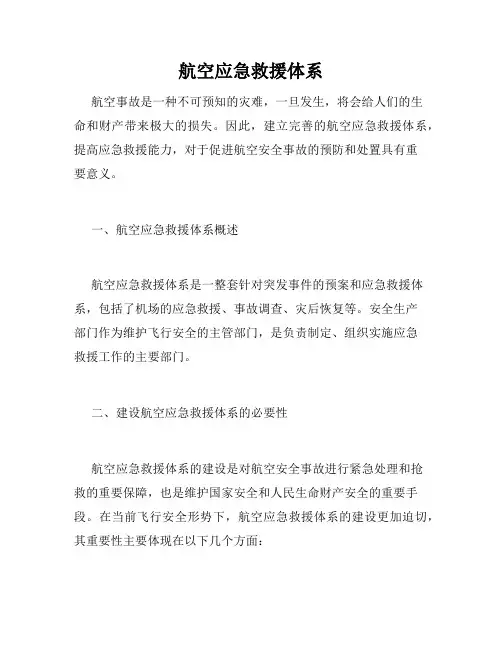 航空应急救援体系

航空事故是一种不可预知的灾难，一旦发生，将会给人们的生命和财产带来极大的损失。因此，建立完善的航空应急救援体系，提高应急救援能力，对于促进航空安全事故的预防和处置具有重要意义。

一、航空应急救援体系概述

航空应急救援体系是一整套针对突发事件的预案和应急救援体系，包括了机场的应急救援、事故调查、灾后恢复等。安全生产部门作为维护飞行安全的主管部门，是负责制定、组织实施应急救援工作的主要部门。

二、建设航空应急救援体系的必要性

航空应急救援体系的建设是对航空安全事故进行紧急处理和抢救的重要保障，也是维护国家安全和人民生命财产安全的重要手段。在当前飞行安全形势下，航空应急救援体系的建设更加迫切，其重要性主要体现在以下几个方面：